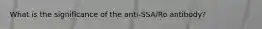 What is the significance of the anti-SSA/Ro antibody?